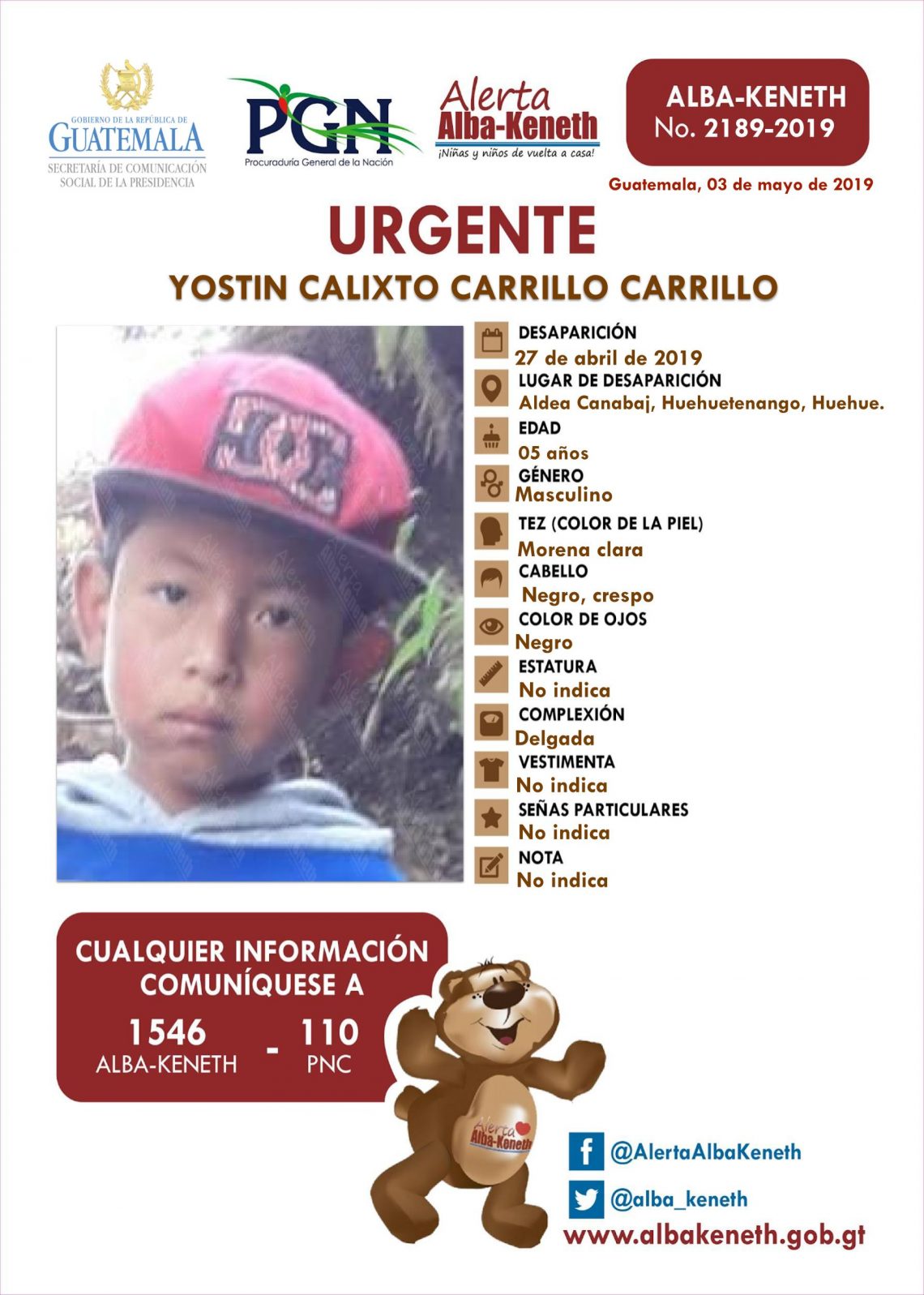 GOBIERNO DE LA REPÚBLICA DE
GUATEMALA
SECRETARÍA DE COMUNICACIÓN
SOCIAL DE LA PRESIDENCIA

PGN
Procuraduría General de la Nación

Alerta
Alba-Keneth
¡Niñas y niños de vuelta a casa!

ALBA-KENETH
No. 2189-2019

Guatemala, 03 de mayo de 2019

URGENTE

YOSTIN CALIXTO CARRILLO CARRILLO

DESAPARICIÓN
27 de abril de 2019

LUGAR DE DESAPARICIÓN
Aldea Canabaj, Huehuetenango, Huehue.

EDAD
05 años

GÉNERO
Masculino

TEZ (COLOR DE LA PIEL)
Morena clara

CABELLO
Negro, crespo

COLOR DE OJOS
Negro

ESTATURA
No indica

COMPLEXIÓN
Delgada

VESTIMENTA
No indica

SEÑAS PARTICULARES
No indica

NOTA
No indica

CUALQUIER INFORMACIÓN COMUNÍQUESE A

1546
ALBA-KENETH
-
110
PNC

Alerta
Alba-Keneth

@AlertaAlbaKeneth

@alba_keneth

www.albakeneth.gob.gt